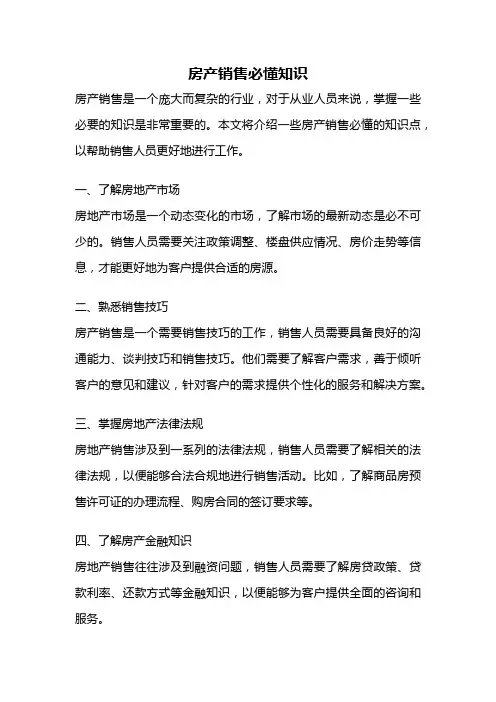 房产销售必懂知识

房产销售是一个庞大而复杂的行业，对于从业人员来说，掌握一些必要的知识是非常重要的。本文将介绍一些房产销售必懂的知识点，以帮助销售人员更好地进行工作。

一、了解房地产市场

房地产市场是一个动态变化的市场，了解市场的最新动态是必不可少的。销售人员需要关注政策调整、楼盘供应情况、房价走势等信息，才能更好地为客户提供合适的房源。

二、熟悉销售技巧

房产销售是一个需要销售技巧的工作，销售人员需要具备良好的沟通能力、谈判技巧和销售技巧。他们需要了解客户需求，善于倾听客户的意见和建议，针对客户的需求提供个性化的服务和解决方案。

三、掌握房地产法律法规

房地产销售涉及到一系列的法律法规，销售人员需要了解相关的法律法规，以便能够合法合规地进行销售活动。比如，了解商品房预售许可证的办理流程、购房合同的签订要求等。

四、了解房产金融知识

房地产销售往往涉及到融资问题，销售人员需要了解房贷政策、贷款利率、还款方式等金融知识，以便能够为客户提供全面的咨询和服务。